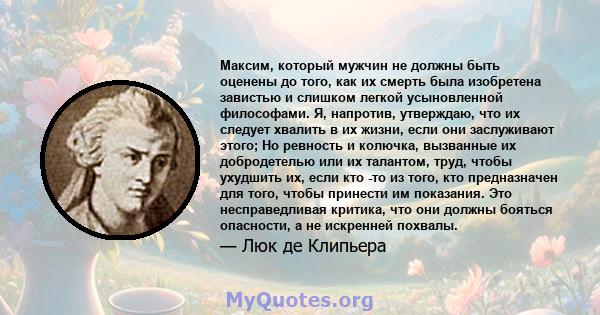 Максим, который мужчин не должны быть оценены до того, как их смерть была изобретена завистью и слишком легкой усыновленной философами. Я, напротив, утверждаю, что их следует хвалить в их жизни, если они заслуживают этого; Но ревность и колючка, вызванные их добродетелью или их талантом, труд, чтобы ухудшить их, если кто -то из того, кто предназначен для того, чтобы принести им показания. Это несправедливая критика, что они должны бояться опасности, а не искренней похвалы.

— Люк де Клипьера

MyQuotes.org